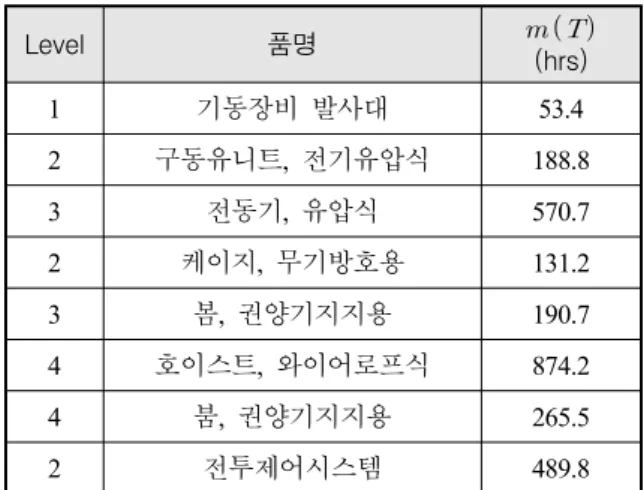 | Level | 품명 | $m(T)$ (hrs) |
|---|---|---|
| 1 | 기동장비 발사대 | 53.4 |
| 2 | 구동유니트, 전기유압식 | 188.8 |
| 3 | 전동기, 유압식 | 570.7 |
| 2 | 케이지, 무기방호용 | 131.2 |
| 3 | 봄, 권양기지지용 | 190.7 |
| 4 | 호이스트, 와이어로프식 | 874.2 |
| 4 | 붐, 권양기지지용 | 265.5 |
| 2 | 전투제어시스템 | 489.8 |